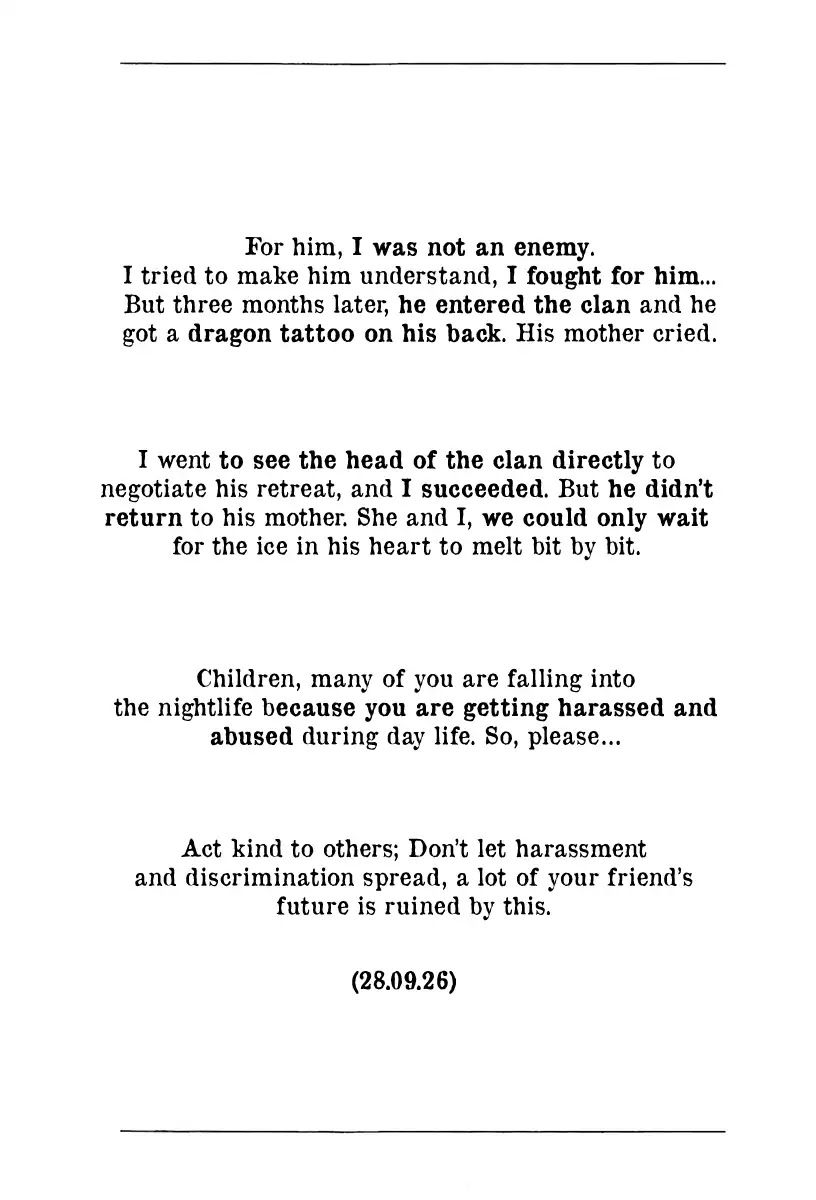 For him, I was not an enemy.
I tried to make him understand, I fought for him... But three months later, he entered the clan and he got a dragon tattoo on his back. His mother cried.

I went to see the head of the clan directly to negotiate his retreat, and I succeeded. But he didn't return to his mother. She and I, we could only wait for the ice in his heart to melt bit by bit.

Children, many of you are falling into the nightlife because you are getting harassed and abused during day life. So, please...

Act kind to others; Don't let harassment and discrimination spread, a lot of your friend's future is ruined by this.

(28.09.26)